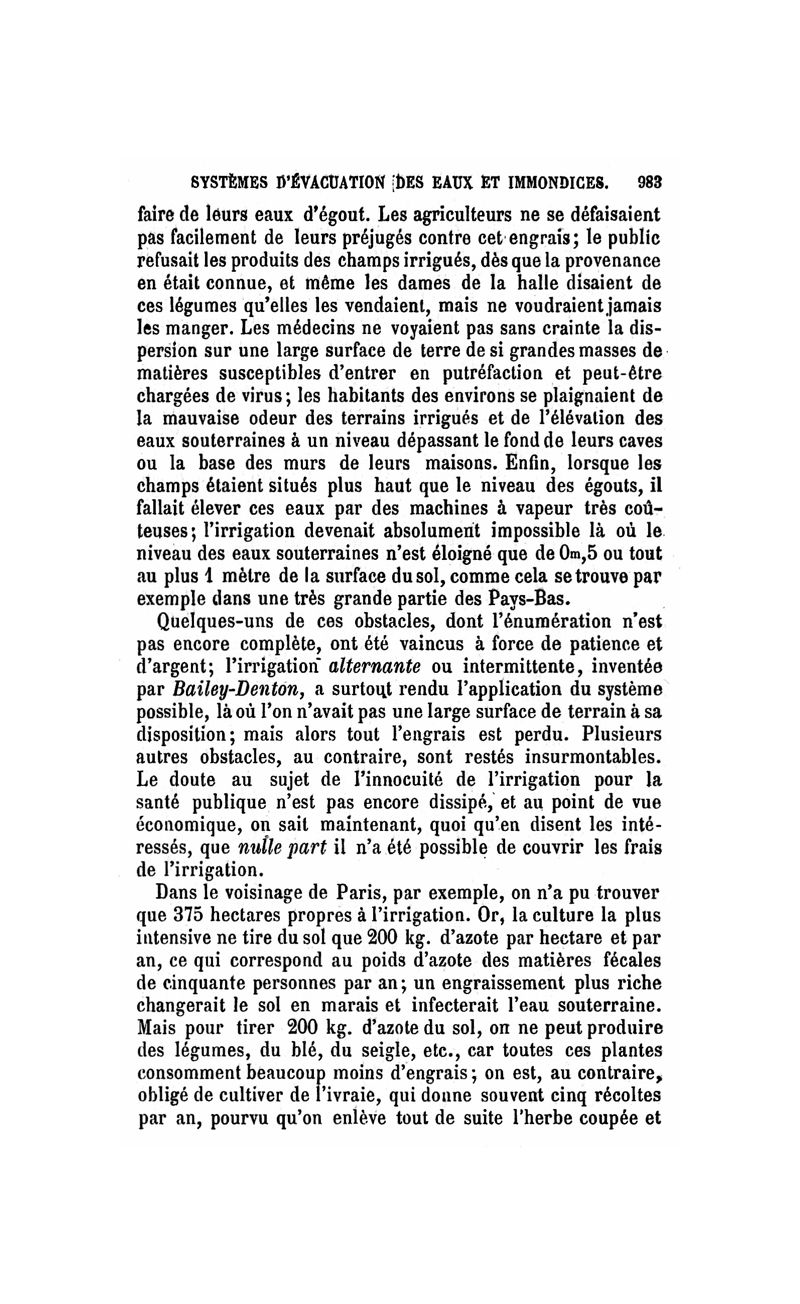 SYSTÈMES D'ÉVACUATION DES EAUX ET IMMONDICES. 983

faire de leurs eaux d'égout. Les agriculteurs ne se défaisaient pas facilement de leurs préjugés contre cet engrais; le public refusait les produits des champs irrigués, dès que la provenance en était connue, et même les dames de la halle disaient de ces légumes qu'elles les vendaient, mais ne voudraient jamais les manger. Les médecins ne voyaient pas sans crainte la dispersion sur une large surface de terre de si grandes masses de matières susceptibles d'entrer en putréfaction et peut-être chargées de virus; les habitants des environs se plaignaient de la mauvaise odeur des terrains irrigués et de l'élévation des eaux souterraines à un niveau dépassant le fond de leurs caves ou la base des murs de leurs maisons. Enfin, lorsque les champs étaient situés plus haut que le niveau des égouts, il fallait élever ces eaux par des machines à vapeur très coûteuses; l'irrigation devenait absolument impossible là où le niveau des eaux souterraines n'est éloigné que de $0^m,5$ ou tout au plus 1 mètre de la surface du sol, comme cela se trouve par exemple dans une très grande partie des Pays-Bas.

Quelques-uns de ces obstacles, dont l'énumération n'est pas encore complète, ont été vaincus à force de patience et d'argent; l'irrigation alternante ou intermittente, inventée par Bailey-Denton, a surtout rendu l'application du système possible, là où l'on n'avait pas une large surface de terrain à sa disposition; mais alors tout l'engrais est perdu. Plusieurs autres obstacles, au contraire, sont restés insurmontables. Le doute au sujet de l'innocuité de l'irrigation pour la santé publique n'est pas encore dissipé, et au point de vue économique, on sait maintenant, quoi qu'en disent les intéressés, que nulle part il n'a été possible de couvrir les frais de l'irrigation.

Dans le voisinage de Paris, par exemple, on n'a pu trouver que 375 hectares propres à l'irrigation. Or, la culture la plus intensive ne tire du sol que 200 kg. d'azote par hectare et par an, ce qui correspond au poids d'azote des matières fécales de cinquante personnes par an; un engraissement plus riche changerait le sol en marais et infecterait l'eau souterraine. Mais pour tirer 200 kg. d'azote du sol, on ne peut produire des légumes, du blé, du seigle, etc., car toutes ces plantes consomment beaucoup moins d'engrais; on est, au contraire, obligé de cultiver de l'ivraie, qui donne souvent cinq récoltes par an, pourvu qu'on enlève tout de suite l'herbe coupée et